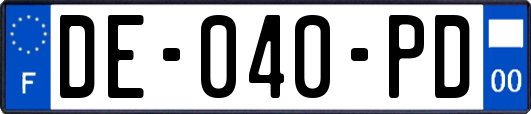 F

DE-040-PD

00